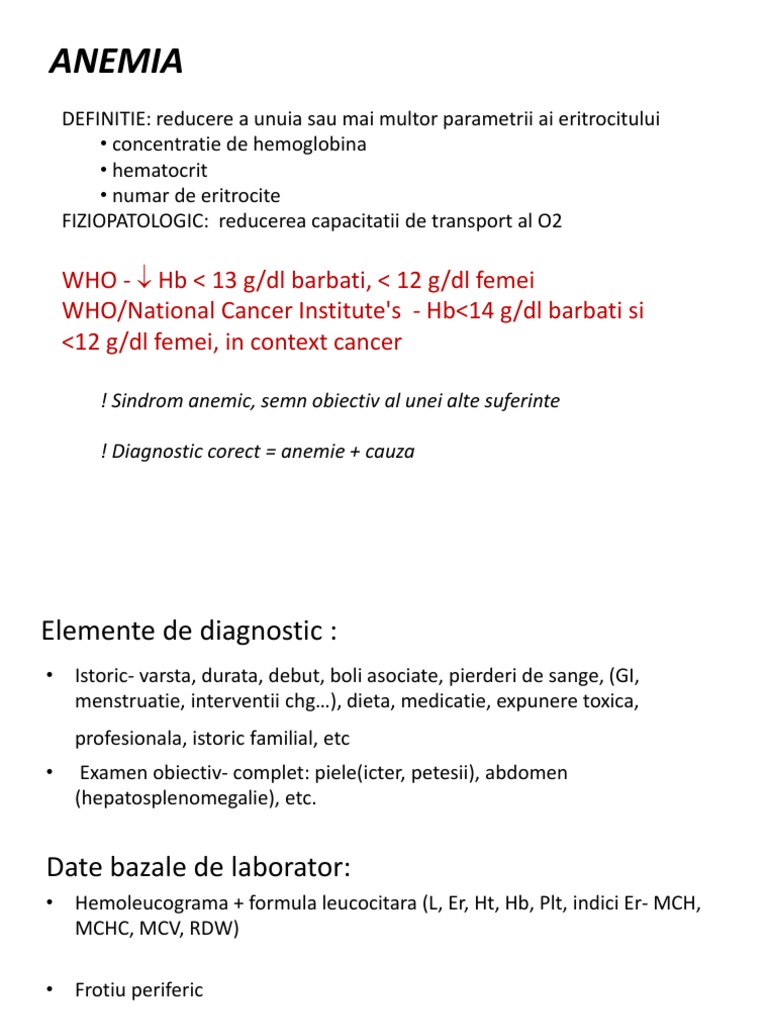 ANEMIA

DEFINITIE: reducere a unuia sau mai multor parametrii ai eritrocitului
• concentratie de hemoglobina
• hematocrit
• numar de eritrocite
FIZIOPATOLOGIC: reducerea capacitatii de transport al O2

WHO - $\downarrow$ Hb < 13 g/dl barbati, < 12 g/dl femei
WHO/National Cancer Institute's - Hb<14 g/dl barbati si <12 g/dl femei, in context cancer

! Sindrom anemic, semn obiectiv al unei alte suferinte

! Diagnostic corect = anemie + cauza

Elemente de diagnostic :

• Istoric- varsta, durata, debut, boli asociate, pierderi de sange, (GI, menstruatie, interventii chg…), dieta, medicatie, expunere toxica, profesionala, istoric familial, etc
• Examen obiectiv- complet: piele(icter, petesii), abdomen (hepatosplenomegalie), etc.

Date bazale de laborator:

• Hemoleucograma + formula leucocitara (L, Er, Ht, Hb, Plt, indici Er- MCH, MCHC, MCV, RDW)

• Frotiu periferic